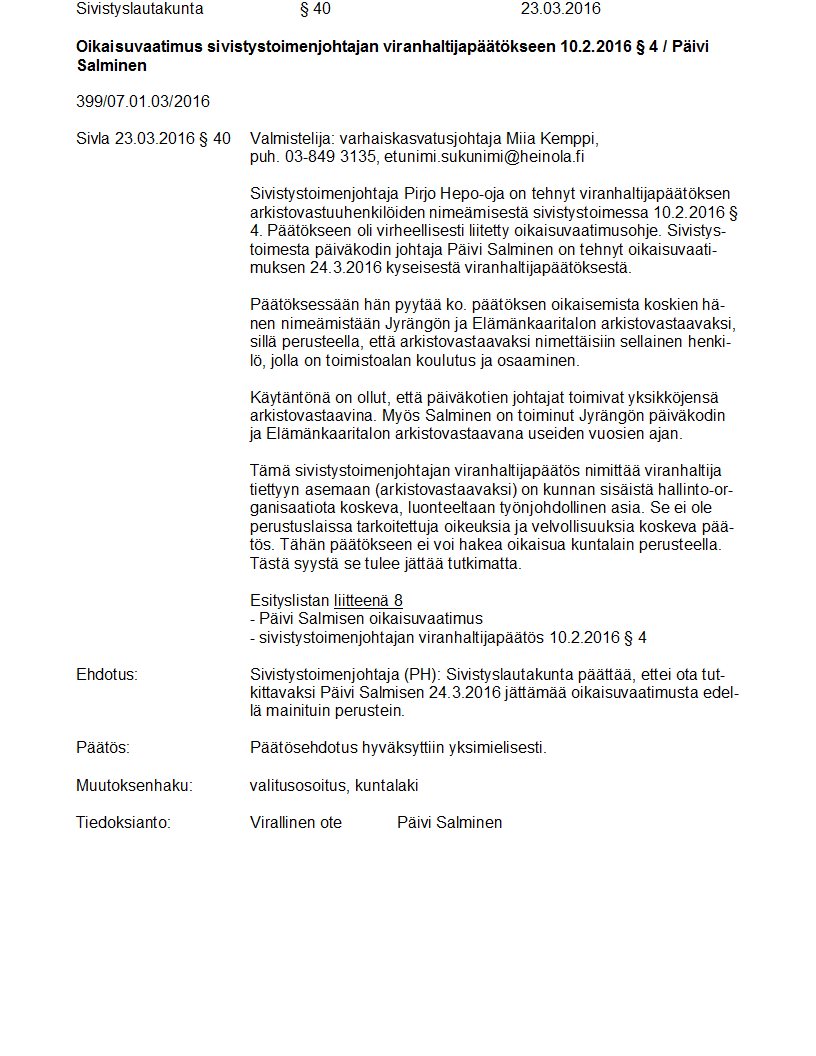 Sivistyslautakunta § 40 23.03.2016

Oikaisuvaatimus sivistystoimenjohtajan viranhaltijapäätökseen 10.2.2016 § 4 / Päivi Salminen

399/07.01.03/2016

Sivla 23.03.2016 § 40 Valmistelija: varhaiskasvatusjohtaja Miia Kemppi, puh. 03-849 3135, etunimi.sukunimi@heinola.fi

Sivistystoimenjohtaja Pirjo Hepo-oja on tehnyt viranhaltijapäätöksen arkistovastuuhenkilöiden nimeämisestä sivistystoimessa 10.2.2016 § 4. Päätökseen oli virheellisesti liitetty oikaisuvaatimusohje. Sivistystoimesta päiväkodin johtaja Päivi Salminen on tehnyt oikaisuvaatimuksen 24.3.2016 kyseisestä viranhaltijapäätöksestä.

Päätöksessään hän pyytää ko. päätöksen oikaisemista koskien hänen nimeämistään Jyrängön ja Elämänkaaritalon arkistovastaavaksi, sillä perusteella, että arkistovastaavaksi nimettäisiin sellainen henkilö, jolla on toimistoalan koulutus ja osaaminen.

Käytäntönä on ollut, että päiväkotien johtajat toimivat yksikköjensä arkistovastaavina. Myös Salminen on toiminut Jyrängön päiväkodin ja Elämänkaaritalon arkistovastaavana useiden vuosien ajan.

Tämä sivistystoimenjohtajan viranhaltijapäätös nimittää viranhaltija tiettyyn asemaan (arkistovastaavaksi) on kunnan sisäistä hallinto-organisaatiota koskeva, luonteeltaan työnjohdollinen asia. Se ei ole perustuslaissa tarkoitettuja oikeuksia ja velvollisuuksia koskeva päätös. Tähän päätökseen ei voi hakea oikaisua kuntalain perusteella. Tästä syystä se tulee jättää tutkimatta.

Esityslistan liitteenä 8
- Päivi Salmisen oikaisuvaatimus
- sivistystoimenjohtajan viranhaltijapäätös 10.2.2016 § 4

Ehdotus: Sivistystoimenjohtaja (PH): Sivistyslautakunta päättää, ettei ota tutkittavaksi Päivi Salmisen 24.3.2016 jättämää oikaisuvaatimusta edellä mainituin perustein.

Päätös: Päätösehdotus hyväksyttiin yksimielisesti.

Muutoksenhaku: valitusosoitus, kuntalaki

Tiedoksianto: Virallinen ote Päivi Salminen